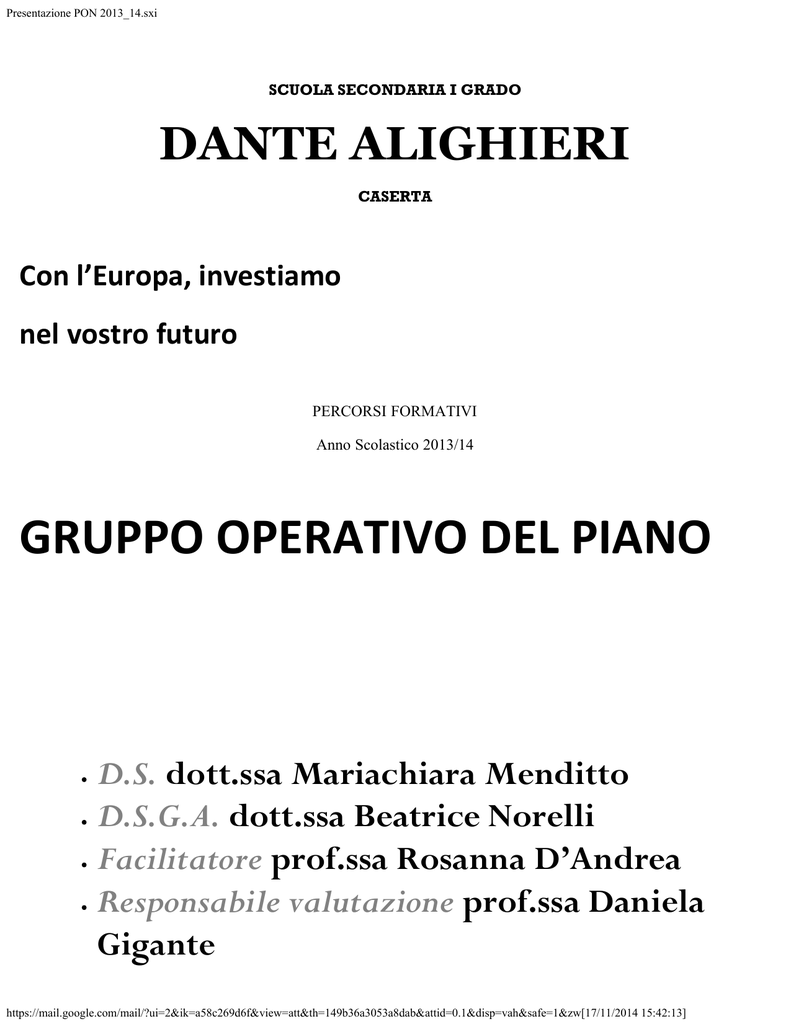 Presentazione PON 2013_14.sxi

SCUOLA SECONDARIA I GRADO

DANTE ALIGHIERI

CASERTA

Con l’Europa, investiamo

nel vostro futuro

PERCORSI FORMATIVI

Anno Scolastico 2013/14

GRUPPO OPERATIVO DEL PIANO

• D.S. dott.ssa Mariachiara Menditto
• D.S.G.A. dott.ssa Beatrice Norelli
• Facilitatore prof.ssa Rosanna D’Andrea
• Responsabile valutazione prof.ssa Daniela Gigante

https://mail.google.com/mail/?ui=2&ik=a58c269d6f&view=att&th=149b36a3053a8dab&attid=0.1&disp=vah&safe=1&zw[17/11/2014 15:42:13]